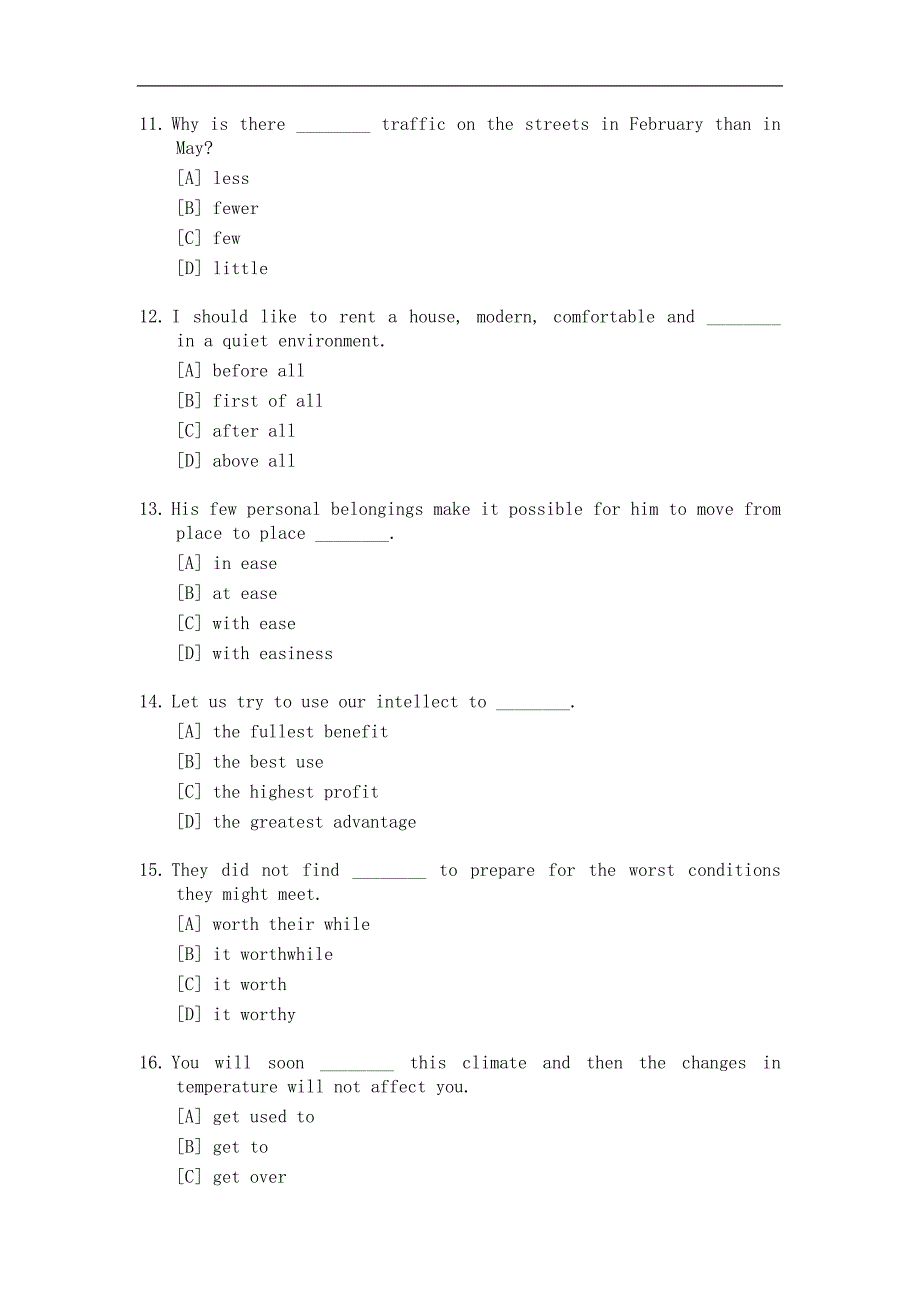 11. Why is there ________ traffic on the streets in February than in May?
[A] less
[B] fewer
[C] few
[D] little

12. I should like to rent a house, modern, comfortable and ________ in a quiet environment.
[A] before all
[B] first of all
[C] after all
[D] above all

13. His few personal belongings make it possible for him to move from place to place ________.
[A] in ease
[B] at ease
[C] with ease
[D] with easiness

14. Let us try to use our intellect to ________.
[A] the fullest benefit
[B] the best use
[C] the highest profit
[D] the greatest advantage

15. They did not find ________ to prepare for the worst conditions they might meet.
[A] worth their while
[B] it worthwhile
[C] it worth
[D] it worthy

16. You will soon ________ this climate and then the changes in temperature will not affect you.
[A] get used to
[B] get to
[C] get over